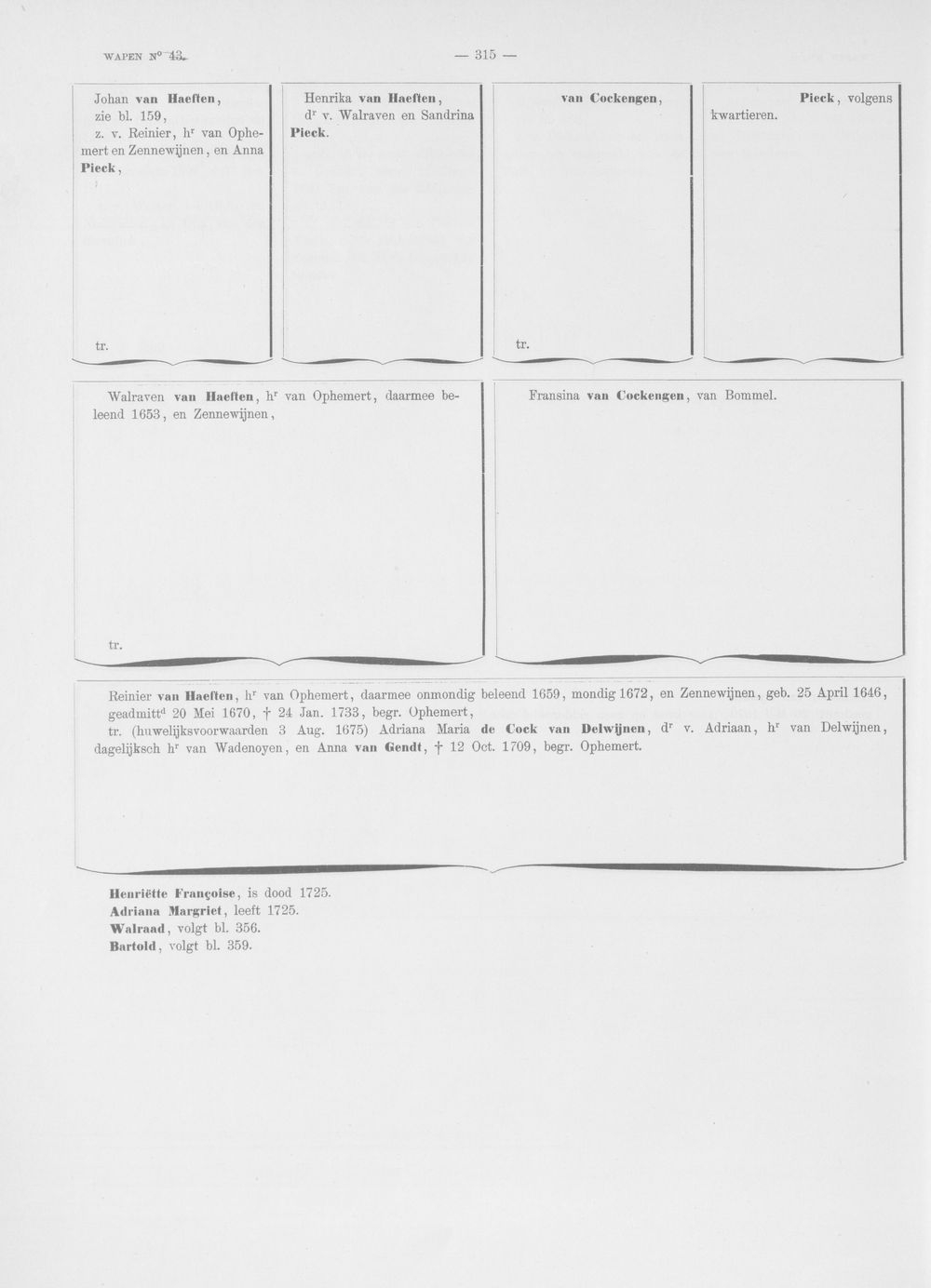 WAPEN N° 43. — 315 —

Johan van Haeften, zie bl. 159, z. v. Reinier, h$^{r}$ van Ophemert en Zennewijnen, en Anna Pieck,

tr.

Henrika van Haeften, d$^{r}$ v. Walraven en Sandrina Pieck.

van Cockengen,

tr.

Pieck, volgens kwartieren.

Walraven van Haeften, h$^{r}$ van Ophemert, daarmee beleend 1653, en Zennewijnen,

tr.

Fransina van Cockengen, van Bommel.

Reinier van Haeften, h$^{r}$ van Ophemert, daarmee onmondig beleend 1659, mondig 1672, en Zennewijnen, geb. 25 April 1646, geadmitt$^{d}$ 20 Mei 1670, † 24 Jan. 1733, begr. Ophemert,
tr. (huwelijksvoorwaarden 3 Aug. 1675) Adriana Maria de Cock van Delwijnen, d$^{r}$ v. Adriaan, h$^{r}$ van Delwijnen, dagelijksch h$^{r}$ van Wadenoyen, en Anna van Gendt, † 12 Oct. 1709, begr. Ophemert.

Henriëtte Françoise, is dood 1725.
Adriana Margriet, leeft 1725.
Walraad, volgt bl. 356.
Bartold, volgt bl. 359.